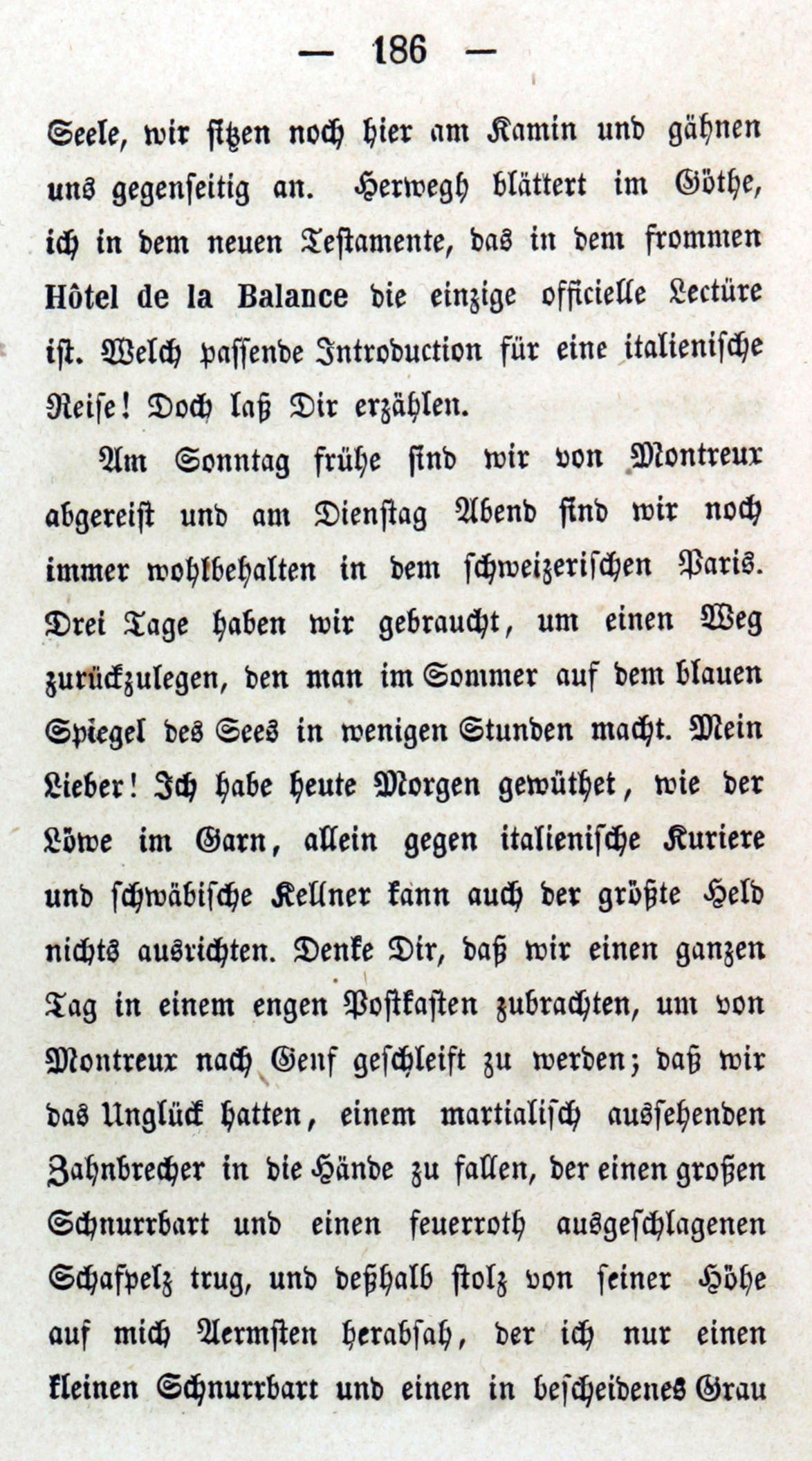 — 186 —

Seele, wir sitzen noch hier am Kamin und gähnen uns gegenseitig an. Herwegh blättert im Göthe, ich in dem neuen Testamente, das in dem frommen Hôtel de la Balance die einzige officielle Lectüre ist. Welch passende Introduction für eine italienische Reise! Doch laß Dir erzählen.

Am Sonntag frühe sind wir von Montreux abgereist und am Dienstag Abend sind wir noch immer wohlbehalten in dem schweizerischen Paris. Drei Tage haben wir gebraucht, um einen Weg zurückzulegen, den man im Sommer auf dem blauen Spiegel des Sees in wenigen Stunden macht. Mein Lieber! Ich habe heute Morgen gewüthet, wie der Löwe im Garn, allein gegen italienische Kuriere und schwäbische Kellner kann auch der größte Held nichts ausrichten. Denke Dir, daß wir einen ganzen Tag in einem engen Postkasten zubrachten, um von Montreux nach Genf geschleift zu werden; daß wir das Unglück hatten, einem martialisch aussehenden Zahnbrecher in die Hände zu fallen, der einen großen Schnurrbart und einen feuerroth ausgeschlagenen Schafpelz trug, und deßhalb stolz von seiner Höhe auf mich Aermsten herabsah, der ich nur einen kleinen Schnurrbart und einen in bescheidenes Grau